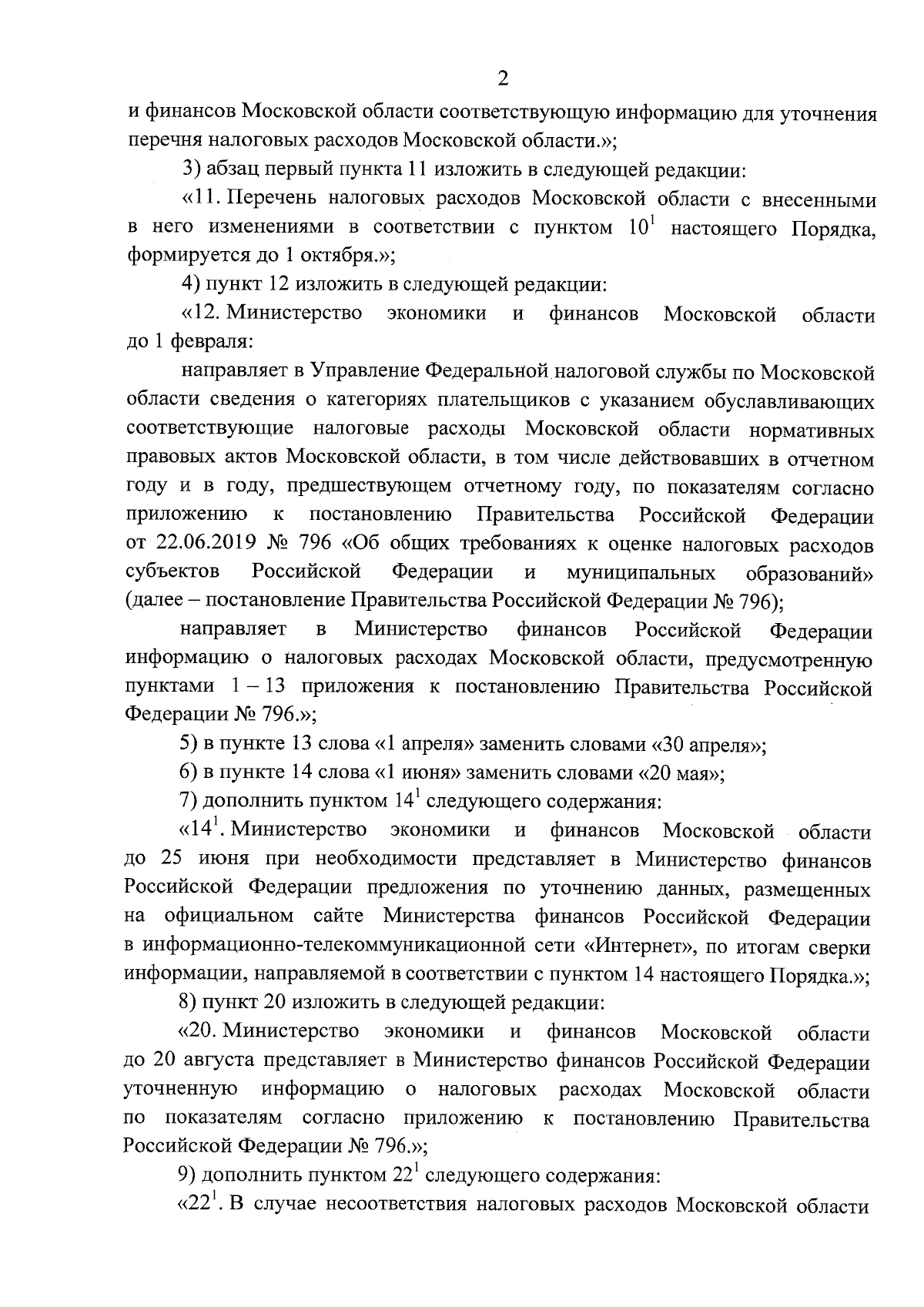 2

и финансов Московской области соответствующую информацию для уточнения перечня налоговых расходов Московской области.»;

3) абзац первый пункта 11 изложить в следующей редакции:

«11. Перечень налоговых расходов Московской области с внесенными в него изменениями в соответствии с пунктом $10^1$ настоящего Порядка, формируется до 1 октября.»;

4) пункт 12 изложить в следующей редакции:

«12. Министерство экономики и финансов Московской области до 1 февраля:

направляет в Управление Федеральной налоговой службы по Московской области сведения о категориях плательщиков с указанием обуславливающих соответствующие налоговые расходы Московской области нормативных правовых актов Московской области, в том числе действовавших в отчетном году и в году, предшествующем отчетному году, по показателям согласно приложению к постановлению Правительства Российской Федерации от 22.06.2019 № 796 «Об общих требованиях к оценке налоговых расходов субъектов Российской Федерации и муниципальных образований» (далее – постановление Правительства Российской Федерации № 796);

направляет в Министерство финансов Российской Федерации информацию о налоговых расходах Московской области, предусмотренную пунктами 1 – 13 приложения к постановлению Правительства Российской Федерации № 796.»;

5) в пункте 13 слова «1 апреля» заменить словами «30 апреля»;

6) в пункте 14 слова «1 июня» заменить словами «20 мая»;

7) дополнить пунктом $14^1$ следующего содержания:

«$14^1$. Министерство экономики и финансов Московской области до 25 июня при необходимости представляет в Министерство финансов Российской Федерации предложения по уточнению данных, размещенных на официальном сайте Министерства финансов Российской Федерации в информационно-телекоммуникационной сети «Интернет», по итогам сверки информации, направляемой в соответствии с пунктом 14 настоящего Порядка.»;

8) пункт 20 изложить в следующей редакции:

«20. Министерство экономики и финансов Московской области до 20 августа представляет в Министерство финансов Российской Федерации уточненную информацию о налоговых расходах Московской области по показателям согласно приложению к постановлению Правительства Российской Федерации № 796.»;

9) дополнить пунктом $22^1$ следующего содержания:

«$22^1$. В случае несоответствия налоговых расходов Московской области